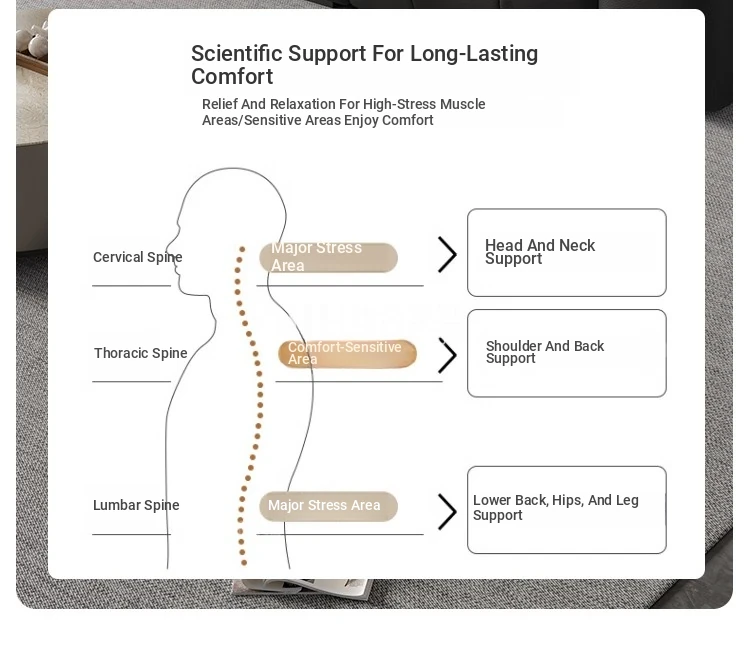 Scientific Support For Long-Lasting Comfort

Relief And Relaxation For High-Stress Muscle Areas/Sensitive Areas Enjoy Comfort

Cervical Spine

Major Stress Area

Head And Neck Support

Thoracic Spine

Comfort-Sensitive Area

Shoulder And Back Support

Lumbar Spine

Major Stress Area

Lower Back, Hips, And Leg Support